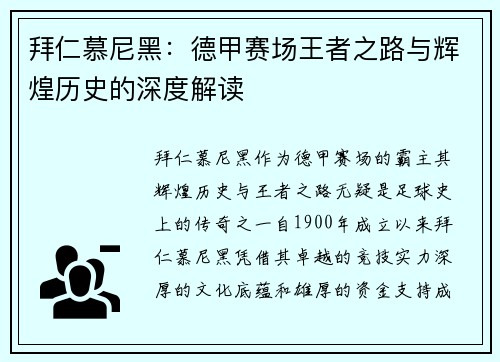 拜仁慕尼黑：德甲赛场王者之路与辉煌历史的深度解读

拜仁慕尼黑作为德甲赛场的霸主其辉煌历史与王者之路无疑是足球史上的传奇之一自1900年成立以来拜仁慕尼黑凭借其卓越的竞技实力深厚的文化底蕴和雄厚的资金支持成